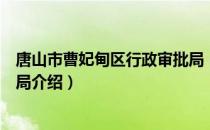 唐山市曹妃甸区行政审批局
局介绍）